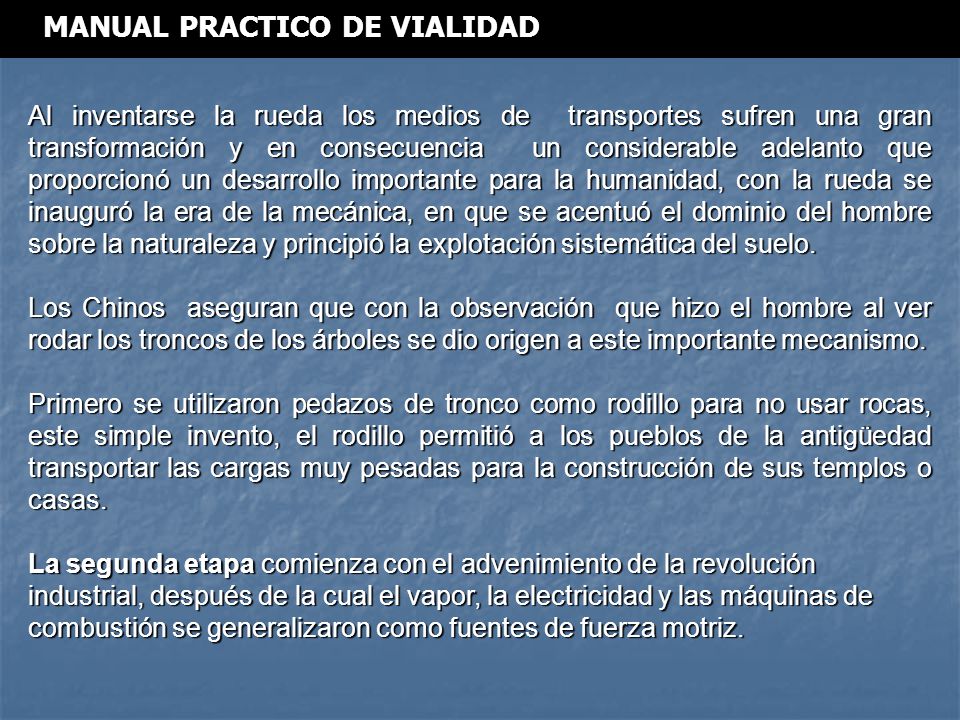 MANUAL PRACTICO DE VIALIDAD

Al inventarse la rueda los medios de transportes sufren una gran transformación y en consecuencia un considerable adelanto que proporcionó un desarrollo importante para la humanidad, con la rueda se inauguró la era de la mecánica, en que se acentuó el dominio del hombre sobre la naturaleza y principió la explotación sistemática del suelo.

Los Chinos aseguran que con la observación que hizo el hombre al ver rodar los troncos de los árboles se dio origen a este importante mecanismo.

Primero se utilizaron pedazos de tronco como rodillo para no usar rocas, este simple invento, el rodillo permitió a los pueblos de la antigüedad transportar las cargas muy pesadas para la construcción de sus templos o casas.

La segunda etapa comienza con el advenimiento de la revolución industrial, después de la cual el vapor, la electricidad y las máquinas de combustión se generalizaron como fuentes de fuerza motriz.